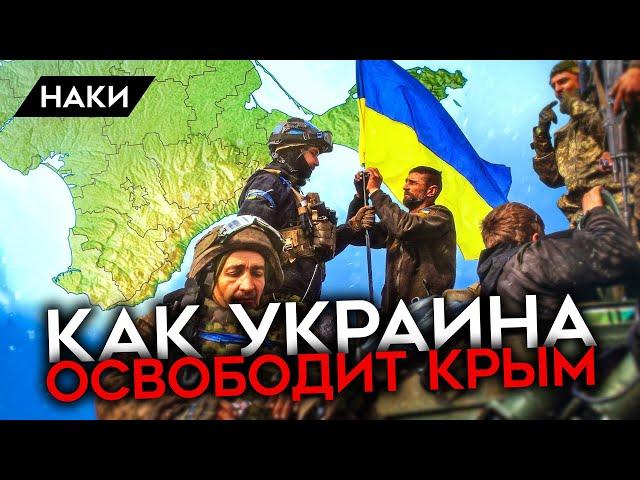 НАКИ

КАК УКРАИНА
ОСВОБОДИТ КРЫМ